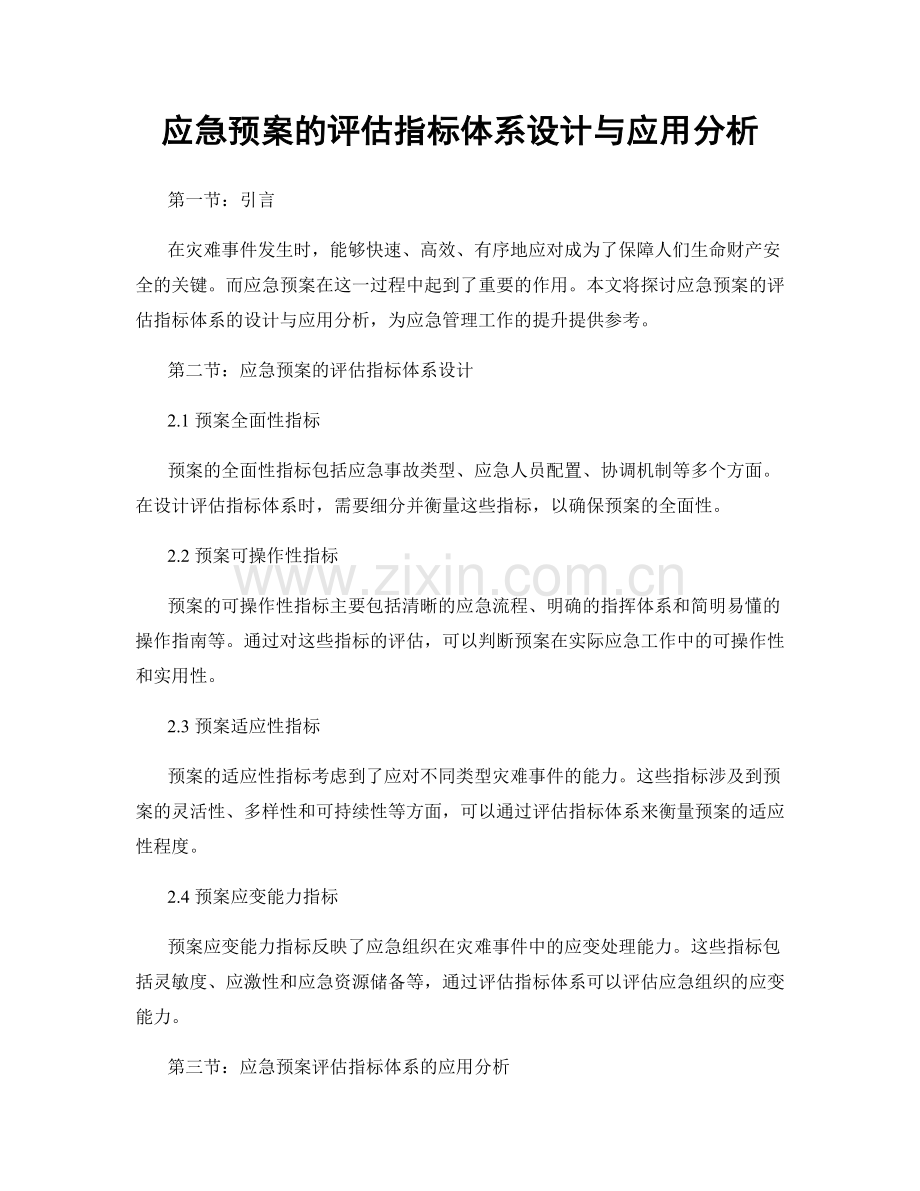 应急预案的评估指标体系设计与应用分析

第一节：引言

在灾难事件发生时，能够快速、高效、有序地应对成为了保障人们生命财产安全的关键。而应急预案在这一过程中起到了重要的作用。本文将探讨应急预案的评估指标体系的设计与应用分析，为应急管理工作的提升提供参考。

第二节：应急预案的评估指标体系设计

2.1 预案全面性指标

预案的全面性指标包括应急事故类型、应急人员配置、协调机制等多个方面。在设计评估指标体系时，需要细分并衡量这些指标，以确保预案的全面性。

2.2 预案可操作性指标

预案的可操作性指标主要包括清晰的应急流程、明确的指挥体系和简明易懂的操作指南等。通过对这些指标的评估，可以判断预案在实际应急工作中的可操作性和实用性。

2.3 预案适应性指标

预案的适应性指标考虑到了应对不同类型灾难事件的能力。这些指标涉及到预案的灵活性、多样性和可持续性等方面，可以通过评估指标体系来衡量预案的适应性程度。

2.4 预案应变能力指标

预案应变能力指标反映了应急组织在灾难事件中的应变处理能力。这些指标包括灵敏度、应激性和应急资源储备等，通过评估指标体系可以评估应急组织的应变能力。

第三节：应急预案评估指标体系的应用分析

www.zixin.com.cn